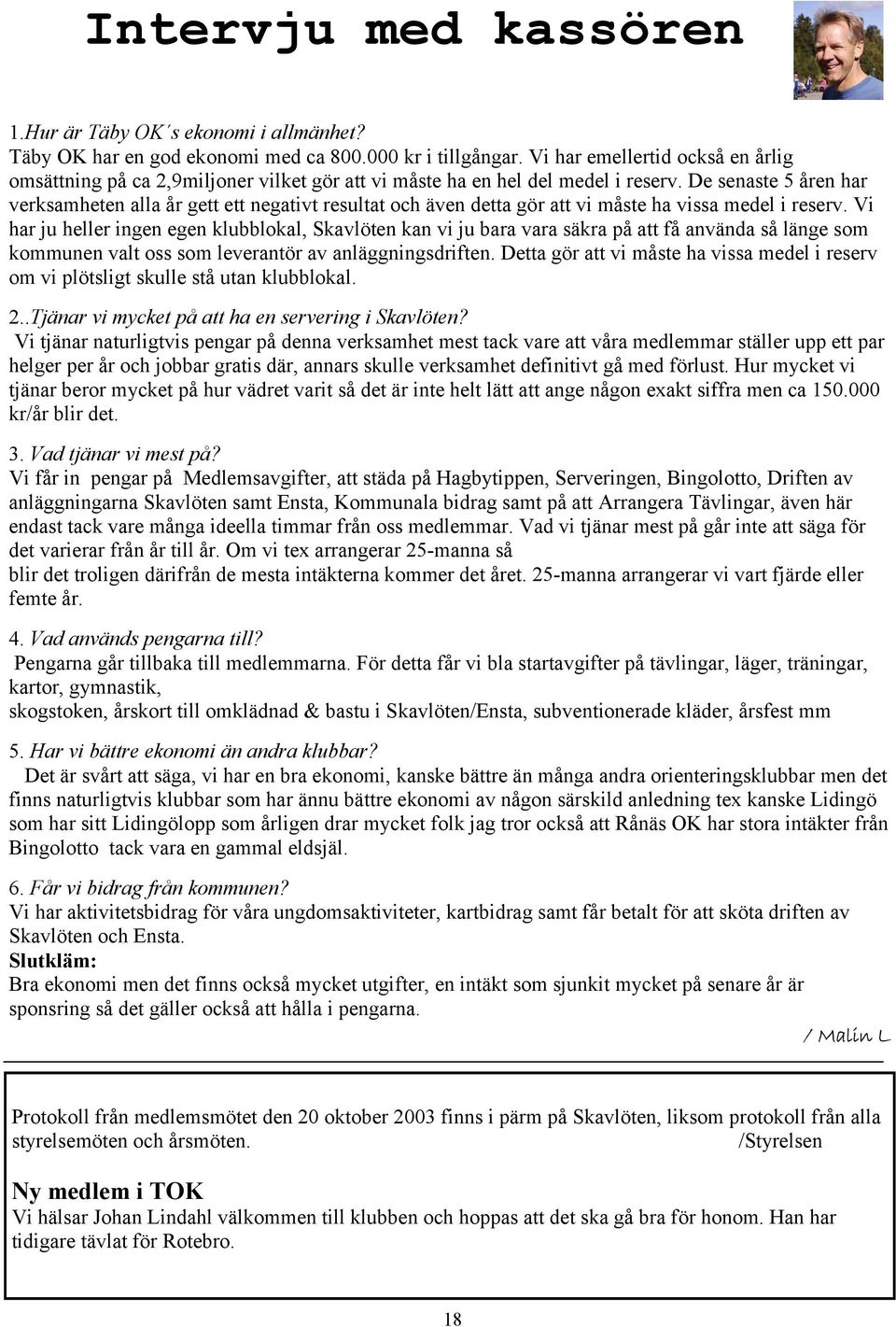 Intervju med kassören

1.Hur är Täby OK´s ekonomi i allmänhet?
Täby OK har en god ekonomi med ca 800.000 kr i tillgångar. Vi har emellertid också en årlig omsättning på ca 2,9miljoner vilket gör att vi måste ha en hel del medel i reserv. De senaste 5 åren har verksamheten alla år gett ett negativt resultat och även detta gör att vi måste ha vissa medel i reserv. Vi har ju heller ingen egen klubblokal, Skavlöten kan vi ju bara vara säkra på att få använda så länge som kommunen valt oss som leverantör av anläggningsdriften. Detta gör att vi måste ha vissa medel i reserv om vi plötsligt skulle stå utan klubblokal.

2..Tjänar vi mycket på att ha en servering i Skavlöten?
Vi tjänar naturligtvis pengar på denna verksamhet mest tack vare att våra medlemmar ställer upp ett par helger per år och jobbar gratis där, annars skulle verksamhet definitivt gå med förlust. Hur mycket vi tjänar beror mycket på hur vädret varit så det är inte helt lätt att ange någon exakt siffra men ca 150.000 kr/år blir det.

3. Vad tjänar vi mest på?
Vi får in pengar på Medlemsavgifter, att städa på Hagbytippen, Serveringen, Bingolotto, Driften av anläggningarna Skavlöten samt Ensta, Kommunala bidrag samt på att Arrangera Tävlingar, även här endast tack vare många ideella timmar från oss medlemmar. Vad vi tjänar mest på går inte att säga för det varierar från år till år. Om vi tex arrangerar 25-manna så
blir det troligen därifrån de mesta intäkterna kommer det året. 25-manna arrangerar vi vart fjärde eller femte år.

4. Vad används pengarna till?
Pengarna går tillbaka till medlemmarna. För detta får vi bla startavgifter på tävlingar, läger, träningar, kartor, gymnastik,
skogstoken, årskort till omklädnad & bastu i Skavlöten/Ensta, subventionerade kläder, årsfest mm

5. Har vi bättre ekonomi än andra klubbar?
Det är svårt att säga, vi har en bra ekonomi, kanske bättre än många andra orienteringsklubbar men det finns naturligtvis klubbar som har ännu bättre ekonomi av någon särskild anledning tex kanske Lidingö som har sitt Lidingölopp som årligen drar mycket folk jag tror också att Rånäs OK har stora intäkter från Bingolotto tack vara en gammal eldsjäl.

6. Får vi bidrag från kommunen?
Vi har aktivitetsbidrag för våra ungdomsaktiviteter, kartbidrag samt får betalt för att sköta driften av Skavlöten och Ensta.
Slutkläm:
Bra ekonomi men det finns också mycket utgifter, en intäkt som sjunkit mycket på senare år är sponsring så det gäller också att hålla i pengarna.

/ Malin L

Protokoll från medlemsmötet den 20 oktober 2003 finns i pärm på Skavlöten, liksom protokoll från alla styrelsemöten och årsmöten. /Styrelsen

Ny medlem i TOK
Vi hälsar Johan Lindahl välkommen till klubben och hoppas att det ska gå bra för honom. Han har tidigare tävlat för Rotebro.

18